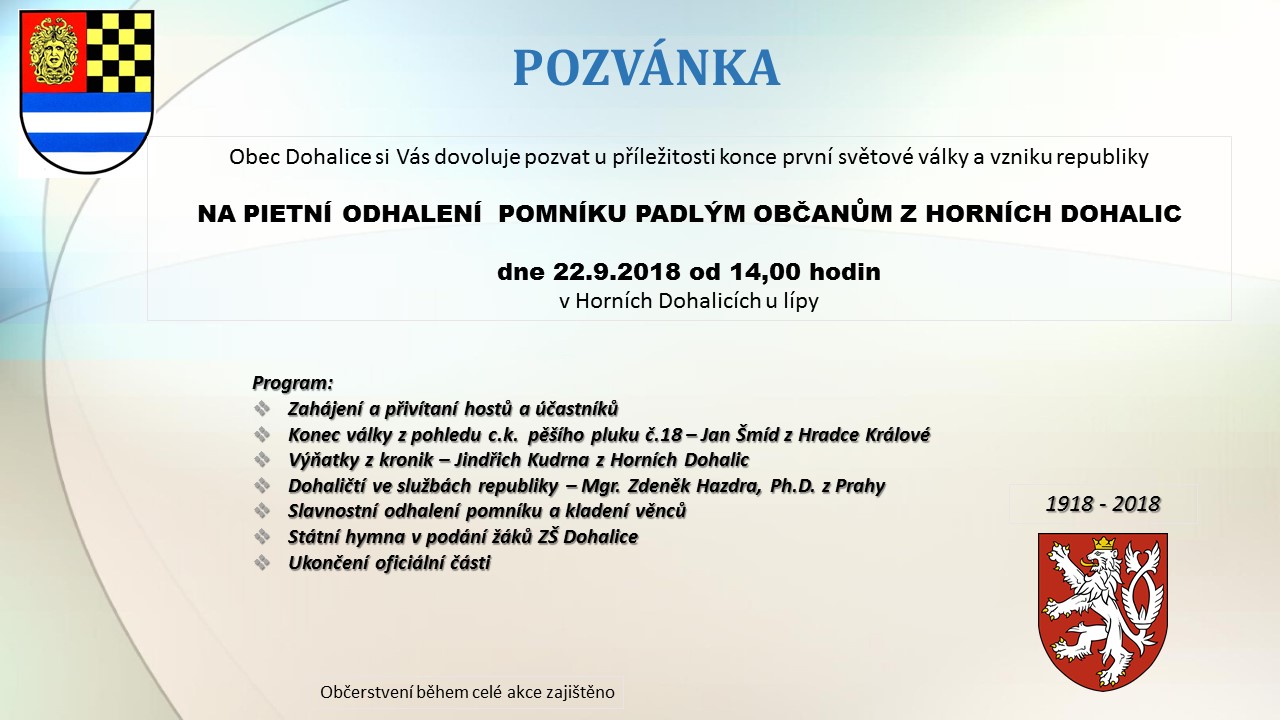 POZVÁNKA

Obec Dohalice si Vás dovoluje pozvat u příležitosti konce první světové války a vzniku republiky

NA PIETNÍ ODHALENÍ POMNÍKU PADLÝM OBČANŮM Z HORNÍCH DOHALIC

dne 22.9.2018 od 14,00 hodin
v Horních Dohalicích u lípy

Program:
Zahájení a přivítaní hostů a účastníků
Konec války z pohledu c.k. pěšího pluku č.18 – Jan Šmíd z Hradce Králové
Výňatky z kronik – Jindřich Kudrna z Horních Dohalic
Dohaličtí ve službách republiky – Mgr. Zdeněk Hazdra, Ph.D. z Prahy
Slavnostní odhalení pomníku a kladení věnců
Státní hymna v podání žáků ZŠ Dohalice
Ukončení oficiální části

1918 - 2018

Občerstvení během celé akce zajištěno